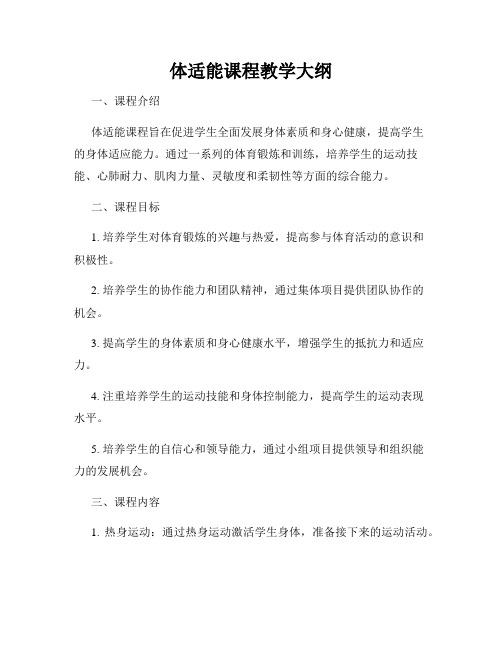 体适能课程教学大纲

一、课程介绍

体适能课程旨在促进学生全面发展身体素质和身心健康，提高学生的身体适应能力。通过一系列的体育锻炼和训练，培养学生的运动技能、心肺耐力、肌肉力量、灵敏度和柔韧性等方面的综合能力。

二、课程目标

1. 培养学生对体育锻炼的兴趣与热爱，提高参与体育活动的意识和积极性。

2. 培养学生的协作能力和团队精神，通过集体项目提供团队协作的机会。

3. 提高学生的身体素质和身心健康水平，增强学生的抵抗力和适应力。

4. 注重培养学生的运动技能和身体控制能力，提高学生的运动表现水平。

5. 培养学生的自信心和领导能力，通过小组项目提供领导和组织能力的发展机会。

三、课程内容

1. 热身运动：通过热身运动激活学生身体，准备接下来的运动活动。